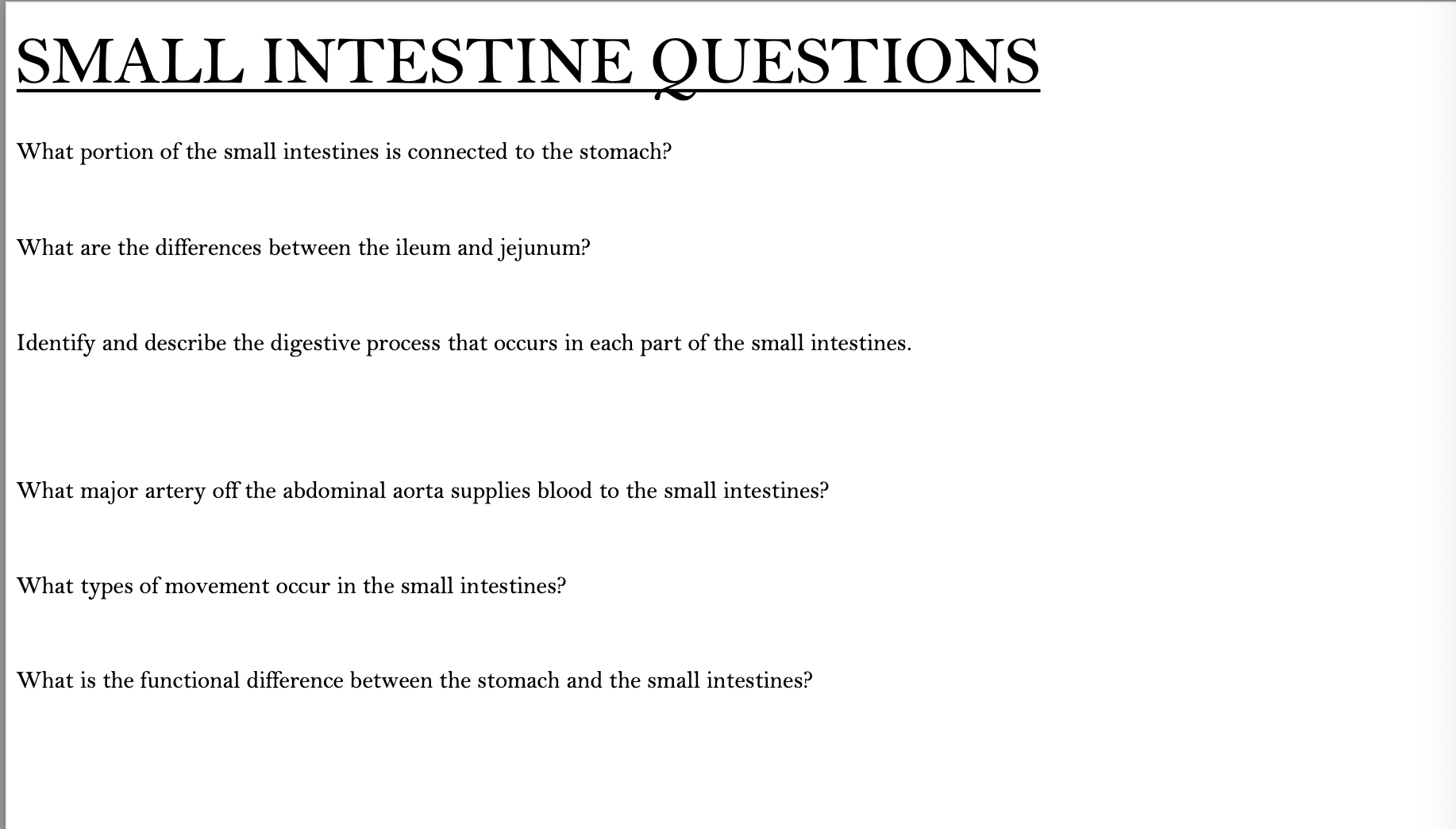 SMALL INTESTINE QUESTIONS

What portion of the small intestines is connected to the stomach?

What are the differences between the ileum and jejunum?

Identify and describe the digestive process that occurs in each part of the small intestines.

What major artery off the abdominal aorta supplies blood to the small intestines?

What types of movement occur in the small intestines?

What is the functional difference between the stomach and the small intestines?